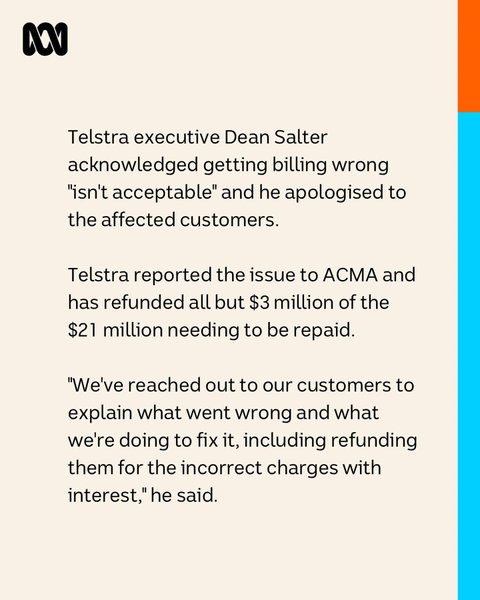 Telstra executive Dean Salter acknowledged getting billing wrong "isn't acceptable" and he apologised to the affected customers.

Telstra reported the issue to ACMA and has refunded all but $3 million of the $21 million needing to be repaid.

"We've reached out to our customers to explain what went wrong and what we're doing to fix it, including refunding them for the incorrect charges with interest," he said.